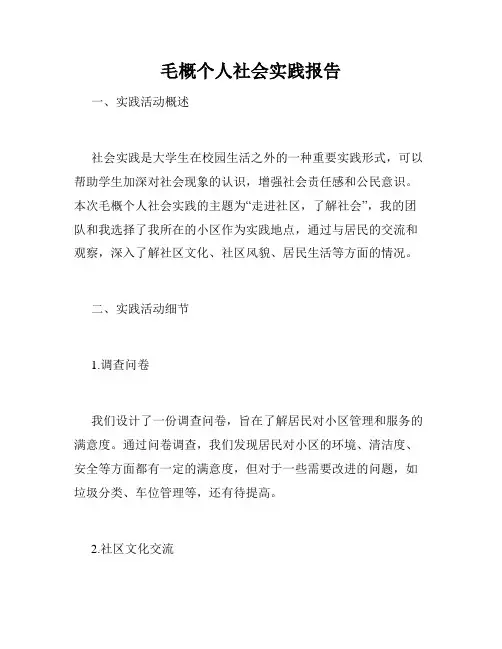 毛概个人社会实践报告

一、实践活动概述

社会实践是大学生在校园生活之外的一种重要实践形式，可以帮助学生加深对社会现象的认识，增强社会责任感和公民意识。本次毛概个人社会实践的主题为“走进社区，了解社会”，我的团队和我选择了我所在的小区作为实践地点，通过与居民的交流和观察，深入了解社区文化、社区风貌、居民生活等方面的情况。

二、实践活动细节

1.调查问卷

我们设计了一份调查问卷，旨在了解居民对小区管理和服务的满意度。通过问卷调查，我们发现居民对小区的环境、清洁度、安全等方面都有一定的满意度，但对于一些需要改进的问题，如垃圾分类、车位管理等，还有待提高。

2.社区文化交流